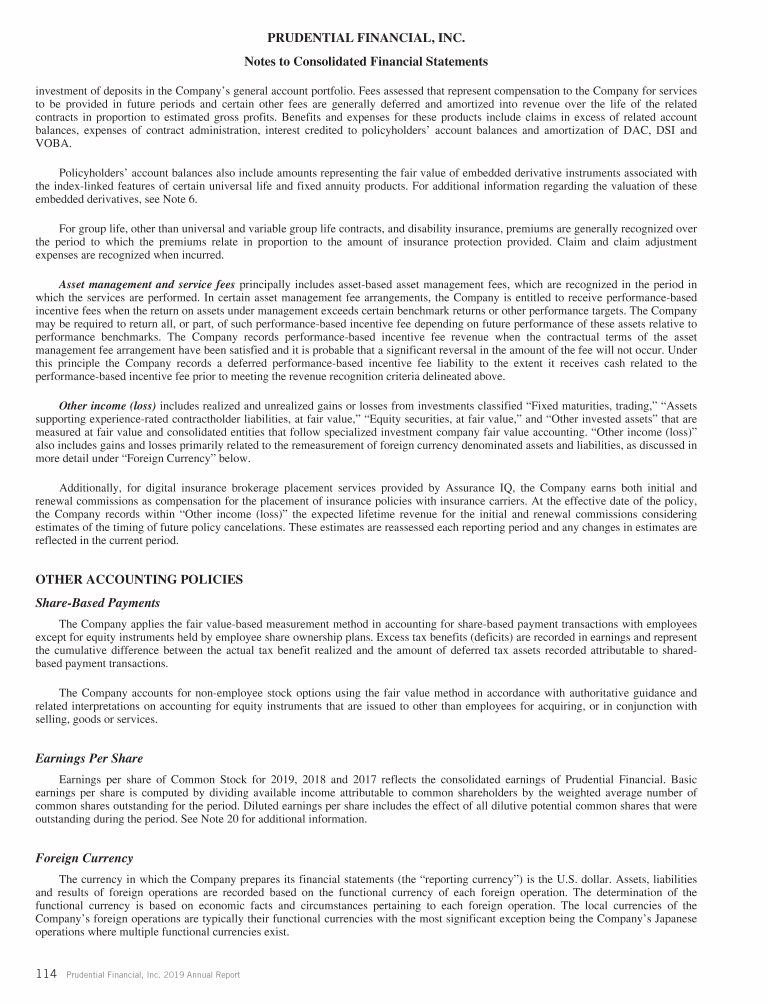 PRUDENTIAL FINANCIAL, INC.

Notes to Consolidated Financial Statements

investment of deposits in the Company's general account portfolio. Fees assessed that represent compensation to the Company for services to be provided in future periods and certain other fees are generally deferred and amortized into revenue over the life of the related contracts in proportion to estimated gross profits. Benefits and expenses for these products include claims in excess of related account balances, expenses of contract administration, interest credited to policyholders' account balances and amortization of DAC, DSI and VOBA.

Policyholders' account balances also include amounts representing the fair value of embedded derivative instruments associated with the index-linked features of certain universal life and fixed annuity products. For additional information regarding the valuation of these embedded derivatives, see Note 6.

For group life, other than universal and variable group life contracts, and disability insurance, premiums are generally recognized over the period to which the premiums relate in proportion to the amount of insurance protection provided. Claim and claim adjustment expenses are recognized when incurred.

Asset management and service fees principally includes asset-based asset management fees, which are recognized in the period in which the services are performed. In certain asset management fee arrangements, the Company is entitled to receive performance-based incentive fees when the return on assets under management exceeds certain benchmark returns or other performance targets. The Company may be required to return all, or part, of such performance-based incentive fee depending on future performance of these assets relative to performance benchmarks. The Company records performance-based incentive fee revenue when the contractual terms of the asset management fee arrangement have been satisfied and it is probable that a significant reversal in the amount of the fee will not occur. Under this principle the Company records a deferred performance-based incentive fee liability to the extent it receives cash related to the performance-based incentive fee prior to meeting the revenue recognition criteria delineated above.

Other income (loss) includes realized and unrealized gains or losses from investments classified "Fixed maturities, trading," "Assets supporting experience-rated contractholder liabilities, at fair value," "Equity securities, at fair value," and "Other invested assets" that are measured at fair value and consolidated entities that follow specialized investment company fair value accounting. "Other income (loss)" also includes gains and losses primarily related to the remeasurement of foreign currency denominated assets and liabilities, as discussed in more detail under "Foreign Currency" below.

Additionally, for digital insurance brokerage placement services provided by Assurance IQ, the Company earns both initial and renewal commissions as compensation for the placement of insurance policies with insurance carriers. At the effective date of the policy, the Company records within "Other income (loss)" the expected lifetime revenue for the initial and renewal commissions considering estimates of the timing of future policy cancelations. These estimates are reassessed each reporting period and any changes in estimates are reflected in the current period.

OTHER ACCOUNTING POLICIES

Share-Based Payments

The Company applies the fair value-based measurement method in accounting for share-based payment transactions with employees except for equity instruments held by employee share ownership plans. Excess tax benefits (deficits) are recorded in earnings and represent the cumulative difference between the actual tax benefit realized and the amount of deferred tax assets recorded attributable to shared-based payment transactions.

The Company accounts for non-employee stock options using the fair value method in accordance with authoritative guidance and related interpretations on accounting for equity instruments that are issued to other than employees for acquiring, or in conjunction with selling, goods or services.

Earnings Per Share

Earnings per share of Common Stock for 2019, 2018 and 2017 reflects the consolidated earnings of Prudential Financial. Basic earnings per share is computed by dividing available income attributable to common shareholders by the weighted average number of common shares outstanding for the period. Diluted earnings per share includes the effect of all dilutive potential common shares that were outstanding during the period. See Note 20 for additional information.

Foreign Currency

The currency in which the Company prepares its financial statements (the "reporting currency") is the U.S. dollar. Assets, liabilities and results of foreign operations are recorded based on the functional currency of each foreign operation. The determination of the functional currency is based on economic facts and circumstances pertaining to each foreign operation. The local currencies of the Company's foreign operations are typically their functional currencies with the most significant exception being the Company's Japanese operations where multiple functional currencies exist.

114 Prudential Financial, Inc. 2019 Annual Report